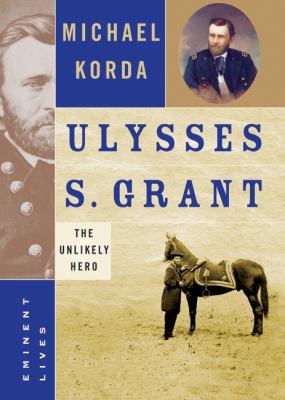 MICHAEL KORDA

ULYSSES S. GRANT

THE UNLIKELY HERO

EMINENT LIVES